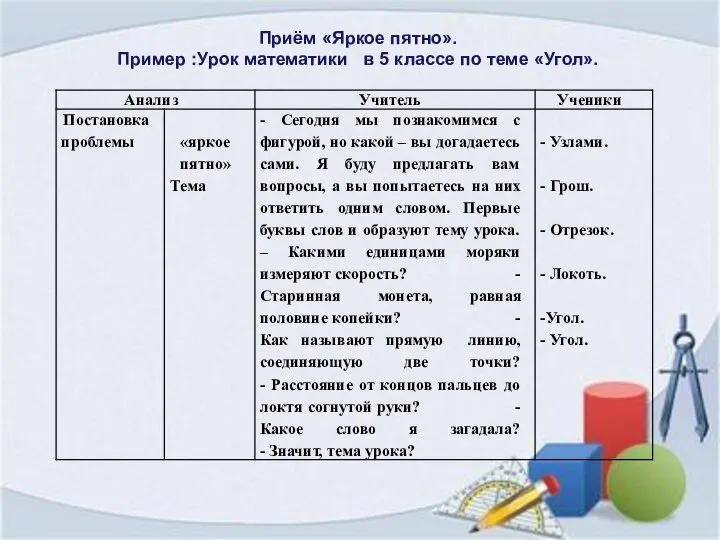 Приём «Яркое пятно».
Пример :Урок математики в 5 классе по теме «Угол».

| Анализ | | Учитель | Ученики |
|---|---|---|---|
| Постановка проблемы | «яркое пятно» Тема | - Сегодня мы познакомимся с фигурой, но какой – вы догадаетесь сами. Я буду предлагать вам вопросы, а вы попытаетесь на них ответить одним словом. Первые буквы слов и образуют тему урока. – Какими единицами моряки измеряют скорость? - Старинная монета, равная половине копейки? - Как называют прямую линию, соединяющую две точки? - Расстояние от концов пальцев до локтя согнутой руки? - Какое слово я загадала? - Значит, тема урока? | - Узлами. - Грош. - Отрезок. - Локоть. -Угол. - Угол. |